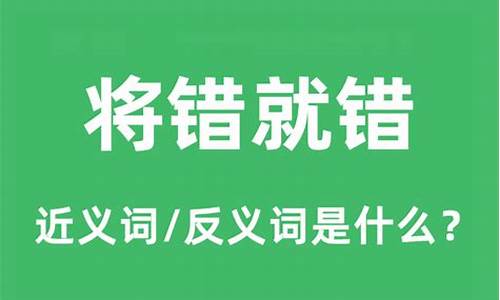 将错就错

近义词/反义词是什么？